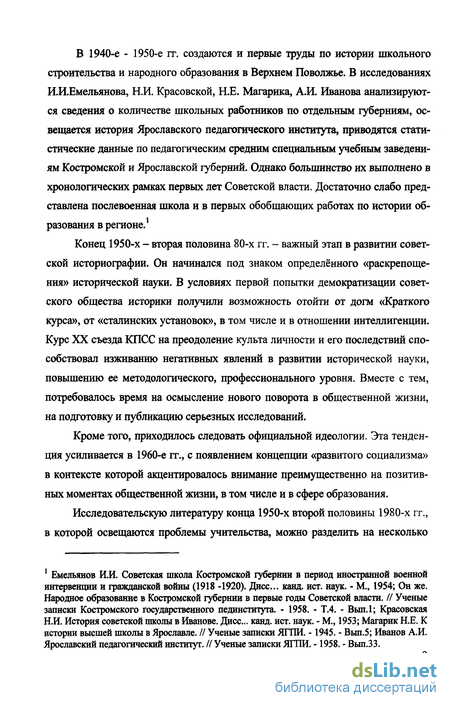 В 1940-е - 1950-е гг. создаются и первые труды по истории школьного строительства и народного образования в Верхнем Поволжье. В исследованиях И.И.Емельянова, Н.И. Красовской, Н.Е. Магарика, А.И. Иванова анализируются сведения о количестве школьных работников по отдельным губерниям, освещается история Ярославского педагогического института, приводятся статистические данные по педагогическим средним специальным учебным заведениям Костромской и Ярославской губерний. Однако большинство их выполнено в хронологических рамках первых лет Советской власти. Достаточно слабо представлена послевоенная школа и в первых обобщающих работах по истории образования в регионе.$^1$

Конец 1950-х – вторая половина 80-х гг. – важный этап в развитии советской историографии. Он начинался под знаком определённого «раскрепощения» исторической науки. В условиях первой попытки демократизации советского общества историки получили возможность отойти от догм «Краткого курса», от «сталинских установок», в том числе и в отношении интеллигенции. Курс XX съезда КПСС на преодоление культа личности и его последствий способствовал изживанию негативных явлений в развитии исторической науки, повышению ее методологического, профессионального уровня. Вместе с тем, потребовалось время на осмысление нового поворота в общественной жизни, на подготовку и публикацию серьезных исследований.

Кроме того, приходилось следовать официальной идеологии. Эта тенденция усиливается в 1960-е гг., с появлением концепции «развитого социализма» в контексте которой акцентировалось внимание преимущественно на позитивных моментах общественной жизни, в том числе и в сфере образования.

Исследовательскую литературу конца 1950-х второй половины 1980-х гг., в которой освещаются проблемы учительства, можно разделить на несколько

$^1$ Емельянов И.И. Советская школа Костромской губернии в период иностранной военной интервенции и гражданской войны (1918 -1920). Дисс… канд. ист. наук. - М., 1954; Он же. Народное образование в Костромской губернии в первые годы Советской власти. // Ученые записки Костромского государственного пединститута. - 1958. - Т.4. - Вып.1; Красовская Н.И. История советской школы в Иванове. Дисс... канд. ист. наук. - М., 1953; Магарик Н.Е. К истории высшей школы в Ярославле. // Ученые записки ЯГПИ. - 1945. - Вып.5; Иванов А.И. Ярославский педагогический институт. // Ученые записки ЯГПИ. - 1958. - Вып.33.

dsLib.net
библиотека диссертаций